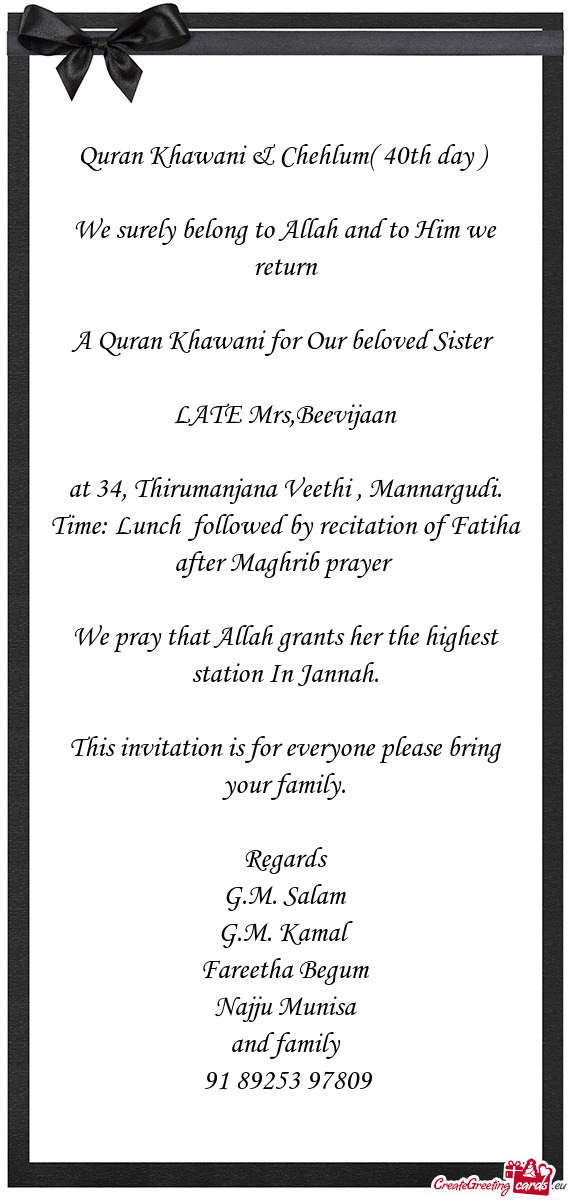 Quran Khawani & Chehlum( 40th day )

We surely belong to Allah and to Him we return

A Quran Khawani for Our beloved Sister

LATE Mrs,Beevijaan

at 34, Thirumanjana Veethi , Mannargudi.
Time: Lunch followed by recitation of Fatiha after Maghrib prayer

We pray that Allah grants her the highest station In Jannah.

This invitation is for everyone please bring your family.

Regards
G.M. Salam
G.M. Kamal
Fareetha Begum
Najju Munisa
and family
91 89253 97809

CreateGreetingcards.eu